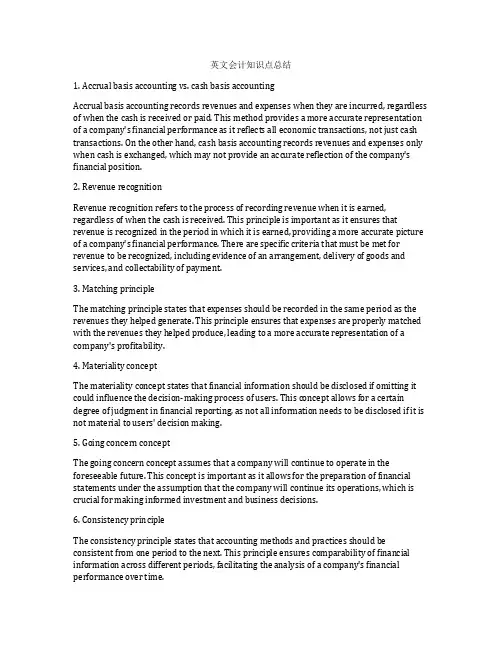 英文会计知识点总结

1. Accrual basis accounting vs. cash basis accounting

Accrual basis accounting records revenues and expenses when they are incurred, regardless of when the cash is received or paid. This method provides a more accurate representation of a company's financial performance as it reflects all economic transactions, not just cash transactions. On the other hand, cash basis accounting records revenues and expenses only when cash is exchanged, which may not provide an accurate reflection of the company's financial position.

2. Revenue recognition

Revenue recognition refers to the process of recording revenue when it is earned, regardless of when the cash is received. This principle is important as it ensures that revenue is recognized in the period in which it is earned, providing a more accurate picture of a company's financial performance. There are specific criteria that must be met for revenue to be recognized, including evidence of an arrangement, delivery of goods and services, and collectability of payment.

3. Matching principle

The matching principle states that expenses should be recorded in the same period as the revenues they helped generate. This principle ensures that expenses are properly matched with the revenues they helped produce, leading to a more accurate representation of a company's profitability.

4. Materiality concept

The materiality concept states that financial information should be disclosed if omitting it could influence the decision-making process of users. This concept allows for a certain degree of judgment in financial reporting, as not all information needs to be disclosed if it is not material to users' decision making.

5. Going concern concept

The going concern concept assumes that a company will continue to operate in the foreseeable future. This concept is important as it allows for the preparation of financial statements under the assumption that the company will continue its operations, which is crucial for making informed investment and business decisions.

6. Consistency principle

The consistency principle states that accounting methods and practices should be consistent from one period to the next. This principle ensures comparability of financial information across different periods, facilitating the analysis of a company's financial performance over time.